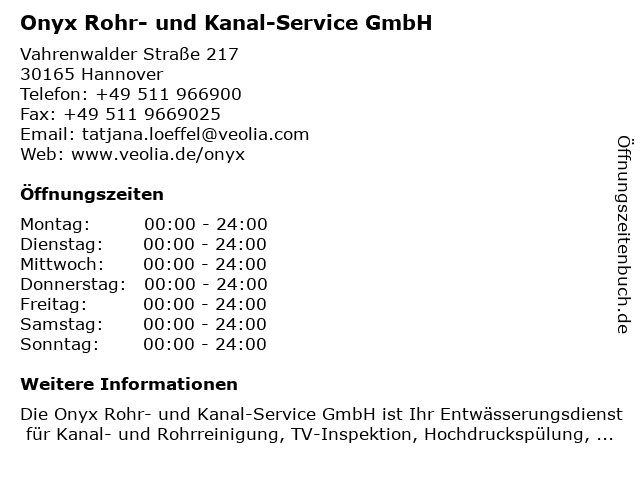 Onyx Rohr- und Kanal-Service GmbH

Vahrenwalder Straße 217
30165 Hannover
Telefon: +49 511 966900
Fax: +49 511 9669025
Email: tatjana.loeffel@veolia.com
Web: www.veolia.de/onyx

Öffnungszeiten

Montag: 00:00 - 24:00
Dienstag: 00:00 - 24:00
Mittwoch: 00:00 - 24:00
Donnerstag: 00:00 - 24:00
Freitag: 00:00 - 24:00
Samstag: 00:00 - 24:00
Sonntag: 00:00 - 24:00

Weitere Informationen

Die Onyx Rohr- und Kanal-Service GmbH ist Ihr Entwässerungsdienst für Kanal- und Rohrreinigung, TV-Inspektion, Hochdruckspülung, ...

Öffnungszeitenbuch.de